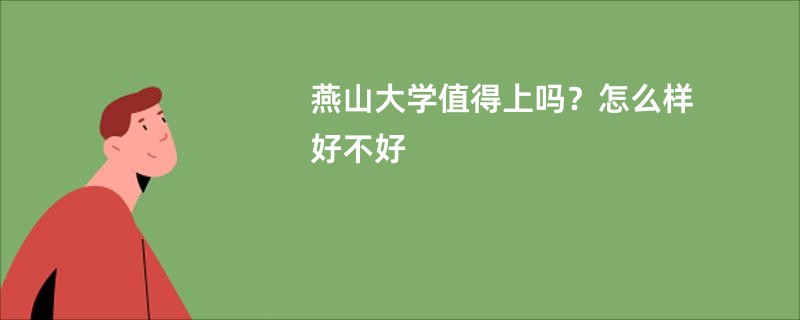 燕山大学值得上吗？怎么样好不好